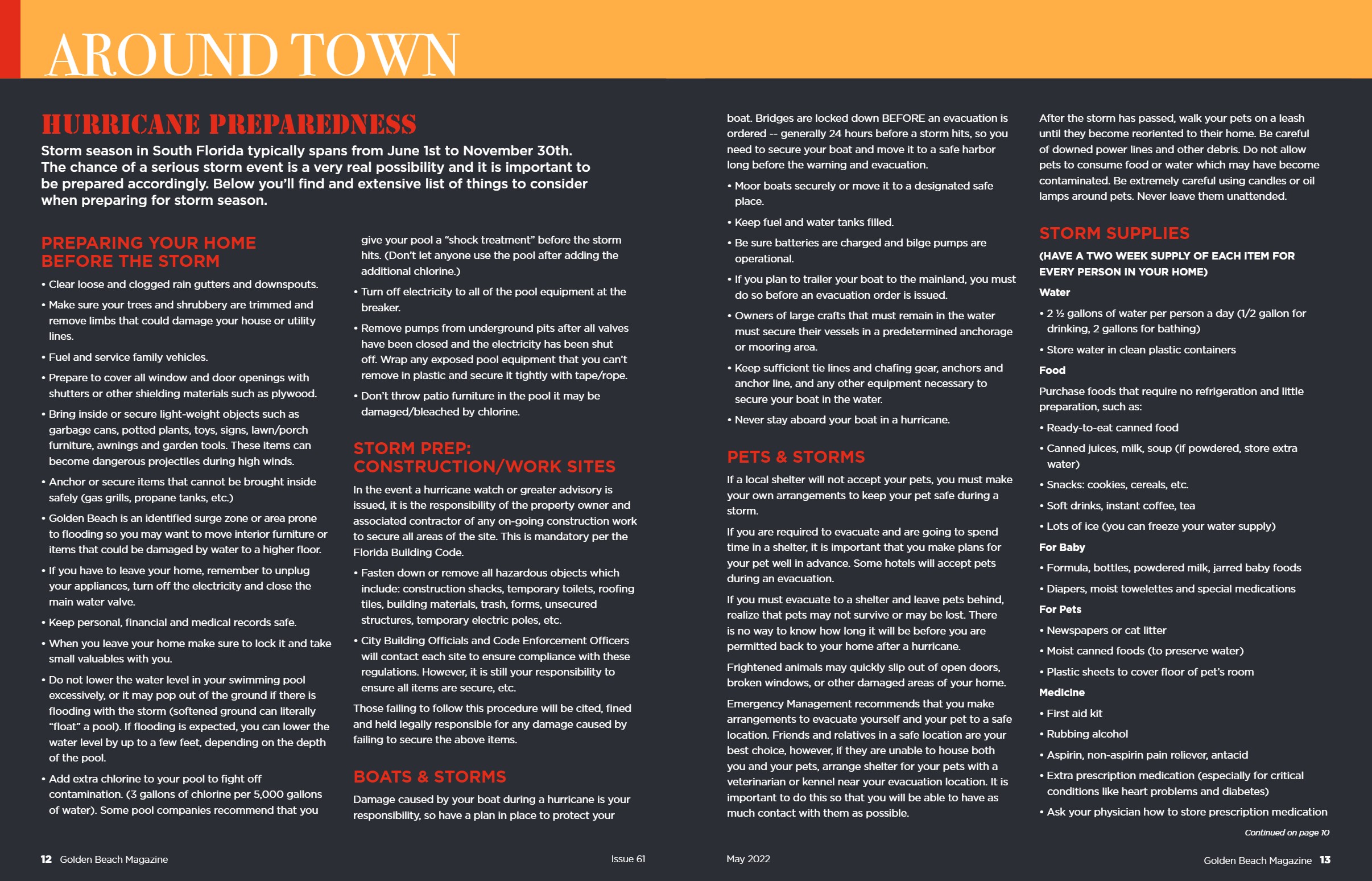 AROUND TOWN

HURRICANE PREPAREDNESS

Storm season in South Florida typically spans from June 1st to November 30th. The chance of a serious storm event is a very real possibility and it is important to be prepared accordingly. Below you'll find and extensive list of things to consider when preparing for storm season.

PREPARING YOUR HOME BEFORE THE STORM

• Clear loose and clogged rain gutters and downspouts.

• Make sure your trees and shrubbery are trimmed and remove limbs that could damage your house or utility lines.

• Fuel and service family vehicles.

• Prepare to cover all window and door openings with shutters or other shielding materials such as plywood.

• Bring inside or secure light-weight objects such as garbage cans, potted plants, toys, signs, lawn/porch furniture, awnings and garden tools. These items can become dangerous projectiles during high winds.

• Anchor or secure items that cannot be brought inside safely (gas grills, propane tanks, etc.)

• Golden Beach is an identified surge zone or area prone to flooding so you may want to move interior furniture or items that could be damaged by water to a higher floor.

• If you have to leave your home, remember to unplug your appliances, turn off the electricity and close the main water valve.

• Keep personal, financial and medical records safe.

• When you leave your home make sure to lock it and take small valuables with you.

• Do not lower the water level in your swimming pool excessively, or it may pop out of the ground if there is flooding with the storm (softened ground can literally "float" a pool). If flooding is expected, you can lower the water level by up to a few feet, depending on the depth of the pool.

• Add extra chlorine to your pool to fight off contamination. (3 gallons of chlorine per 5,000 gallons of water). Some pool companies recommend that you give your pool a "shock treatment" before the storm hits. (Don't let anyone use the pool after adding the additional chlorine.)

• Turn off electricity to all of the pool equipment at the breaker.

• Remove pumps from underground pits after all valves have been closed and the electricity has been shut off. Wrap any exposed pool equipment that you can't remove in plastic and secure it tightly with tape/rope.

• Don't throw patio furniture in the pool it may be damaged/bleached by chlorine.

STORM PREP: CONSTRUCTION/WORK SITES

In the event a hurricane watch or greater advisory is issued, it is the responsibility of the property owner and associated contractor of any on-going construction work to secure all areas of the site. This is mandatory per the Florida Building Code.

• Fasten down or remove all hazardous objects which include: construction shacks, temporary toilets, roofing tiles, building materials, trash, forms, unsecured structures, temporary electric poles, etc.

• City Building Officials and Code Enforcement Officers will contact each site to ensure compliance with these regulations. However, it is still your responsibility to ensure all items are secure, etc.

Those failing to follow this procedure will be cited, fined and held legally responsible for any damage caused by failing to secure the above items.

BOATS & STORMS

Damage caused by your boat during a hurricane is your responsibility, so have a plan in place to protect your boat. Bridges are locked down BEFORE an evacuation is ordered -- generally 24 hours before a storm hits, so you need to secure your boat and move it to a safe harbor long before the warning and evacuation.

• Moor boats securely or move it to a designated safe place.

• Keep fuel and water tanks filled.

• Be sure batteries are charged and bilge pumps are operational.

• If you plan to trailer your boat to the mainland, you must do so before an evacuation order is issued.

• Owners of large crafts that must remain in the water must secure their vessels in a predetermined anchorage or mooring area.

• Keep sufficient tie lines and chafing gear, anchors and anchor line, and any other equipment necessary to secure your boat in the water.

• Never stay aboard your boat in a hurricane.

PETS & STORMS

If a local shelter will not accept your pets, you must make your own arrangements to keep your pet safe during a storm.

If you are required to evacuate and are going to spend time in a shelter, it is important that you make plans for your pet well in advance. Some hotels will accept pets during an evacuation.

If you must evacuate to a shelter and leave pets behind, realize that pets may not survive or may be lost. There is no way to know how long it will be before you are permitted back to your home after a hurricane.

Frightened animals may quickly slip out of open doors, broken windows, or other damaged areas of your home.

Emergency Management recommends that you make arrangements to evacuate yourself and your pet to a safe location. Friends and relatives in a safe location are your best choice, however, if they are unable to house both you and your pets, arrange shelter for your pets with a veterinarian or kennel near your evacuation location. It is important to do this so that you will be able to have as much contact with them as possible.

After the storm has passed, walk your pets on a leash until they become reoriented to their home. Be careful of downed power lines and other debris. Do not allow pets to consume food or water which may have become contaminated. Be extremely careful using candles or oil lamps around pets. Never leave them unattended.

STORM SUPPLIES

(HAVE A TWO WEEK SUPPLY OF EACH ITEM FOR EVERY PERSON IN YOUR HOME)

Water

• 2 ½ gallons of water per person a day (1/2 gallon for drinking, 2 gallons for bathing)

• Store water in clean plastic containers

Food

Purchase foods that require no refrigeration and little preparation, such as:

• Ready-to-eat canned food

• Canned juices, milk, soup (if powdered, store extra water)

• Snacks: cookies, cereals, etc.

• Soft drinks, instant coffee, tea

• Lots of ice (you can freeze your water supply)

For Baby

• Formula, bottles, powdered milk, jarred baby foods

• Diapers, moist towelettes and special medications

For Pets

• Newspapers or cat litter

• Moist canned foods (to preserve water)

• Plastic sheets to cover floor of pet's room

Medicine

• First aid kit

• Rubbing alcohol

• Aspirin, non-aspirin pain reliever, antacid

• Extra prescription medication (especially for critical conditions like heart problems and diabetes)

• Ask your physician how to store prescription medication

Continued on page 10

12 Golden Beach Magazine

Issue 61

May 2022

Golden Beach Magazine 13